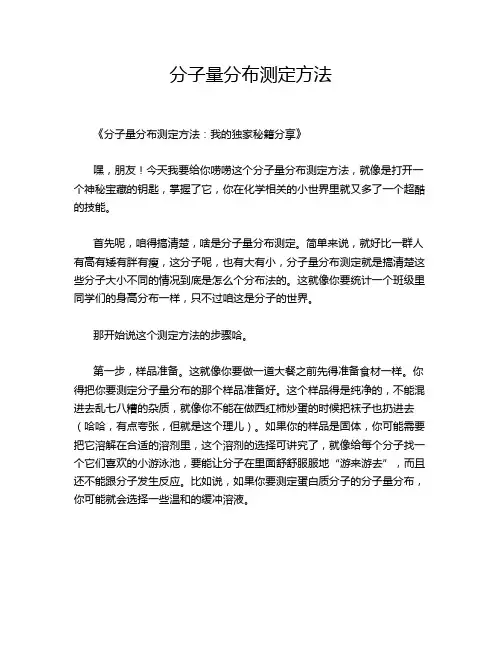 分子量分布测定方法

《分子量分布测定方法：我的独家秘籍分享》

嘿，朋友！今天我要给你唠唠这个分子量分布测定方法，就像是打开一个神秘宝藏的钥匙，掌握了它，你在化学相关的小世界里就又多了一个超酷的技能。

首先呢，咱得搞清楚，啥是分子量分布测定。简单来说，就好比一群人有高有矮有胖有瘦，这分子呢，也有大有小，分子量分布测定就是搞清楚这些分子大小不同的情况到底是怎么个分布法的。这就像你要统计一个班级里同学们的身高分布一样，只不过咱这是分子的世界。

那开始说这个测定方法的步骤哈。

第一步，样品准备。这就像你要做一道大餐之前先得准备食材一样。你得把你要测定分子量分布的那个样品准备好。这个样品得是纯净的，不能混进去乱七八糟的杂质，就像你不能在做西红柿炒蛋的时候把袜子也扔进去（哈哈，有点夸张，但就是这个理儿）。如果你的样品是固体，你可能需要把它溶解在合适的溶剂里，这个溶剂的选择可讲究了，就像给每个分子找一个它们喜欢的小游泳池，要能让分子在里面舒舒服服地“游来游去”，而且还不能跟分子发生反应。比如说，如果你要测定蛋白质分子的分子量分布，你可能就会选择一些温和的缓冲溶液。